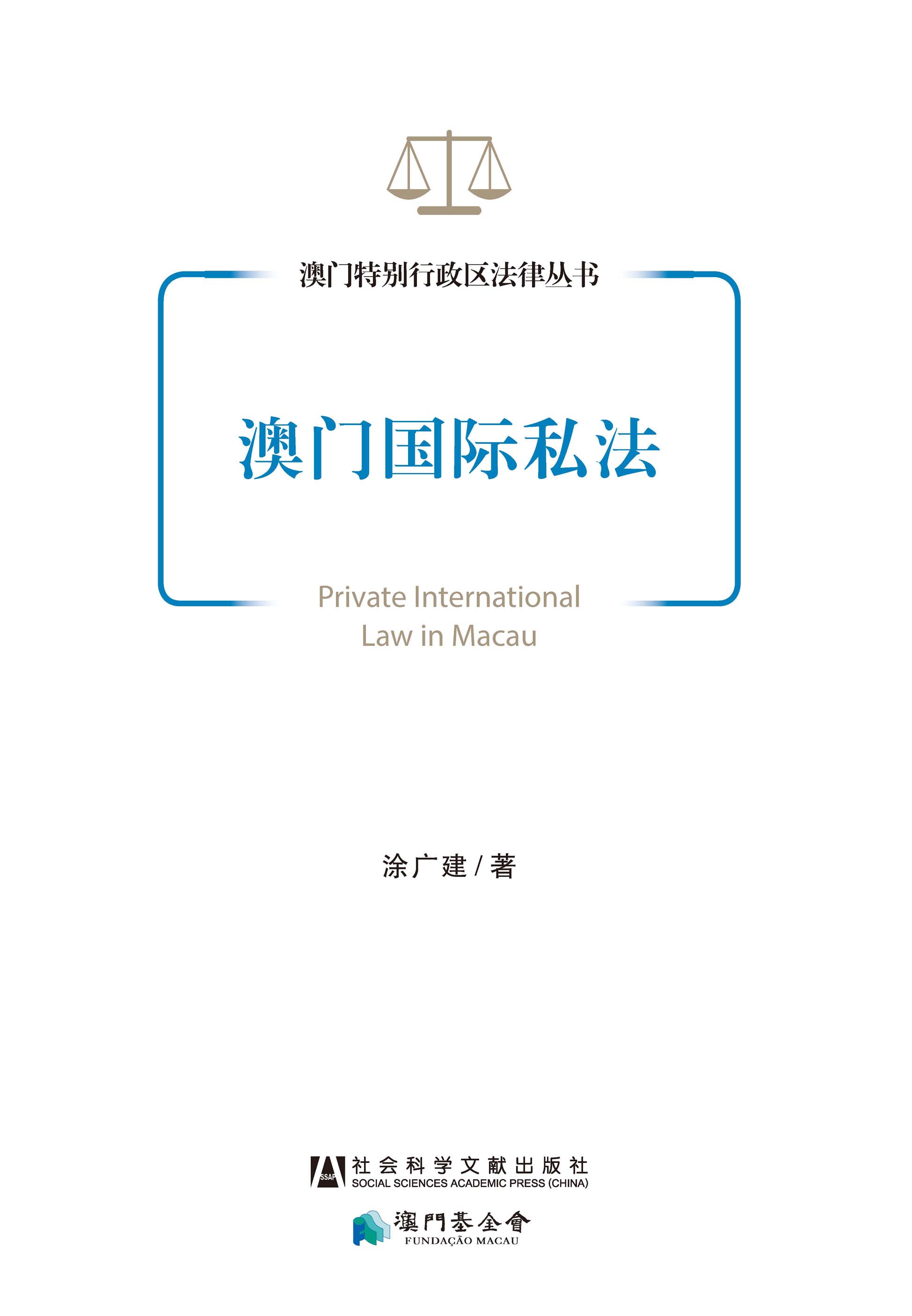 澳门特别行政区法律丛书

澳门国际私法

Private International Law in Macau

涂广建 / 著

SSAP 社会科学文献出版社
SOCIAL SCIENCES ACADEMIC PRESS (CHINA)

澳門基金會
FUNDAÇÃO MACAU